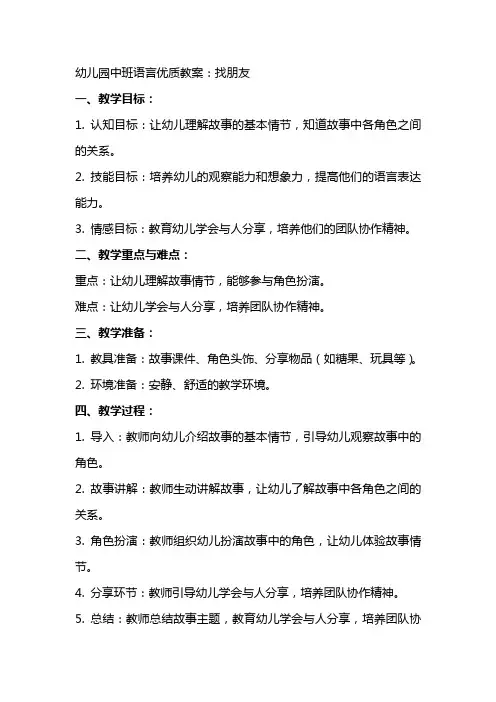 幼儿园中班语言优质教案：找朋友

一、教学目标：

1. 认知目标：让幼儿理解故事的基本情节，知道故事中各角色之间的关系。

2. 技能目标：培养幼儿的观察能力和想象力，提高他们的语言表达能力。

3. 情感目标：教育幼儿学会与人分享，培养他们的团队协作精神。

二、教学重点与难点：

重点：让幼儿理解故事情节，能够参与角色扮演。

难点：让幼儿学会与人分享，培养团队协作精神。

三、教学准备：

1. 教具准备：故事课件、角色头饰、分享物品（如糖果、玩具等）。

2. 环境准备：安静、舒适的教学环境。

四、教学过程：

1. 导入：教师向幼儿介绍故事的基本情节，引导幼儿观察故事中的角色。

2. 故事讲解：教师生动讲解故事，让幼儿了解故事中各角色之间的关系。

3. 角色扮演：教师组织幼儿扮演故事中的角色，让幼儿体验故事情节。

4. 分享环节：教师引导幼儿学会与人分享，培养团队协作精神。

5. 总结：教师总结故事主题，教育幼儿学会与人分享，培养团队协